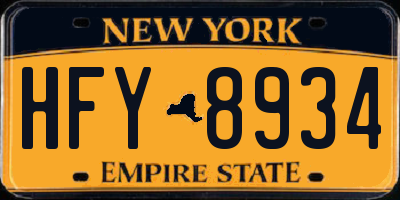 NEW YORK

HFY 8934

EMPIRE STATE